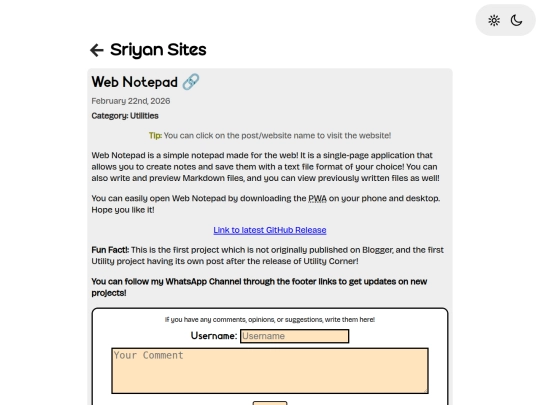 Sriyan Sites

Web Notepad 🔗

February 22nd, 2026

Category: Utilities

Tip: You can click on the post/website name to visit the website!

Web Notepad is a simple notepad made for the web! It is a single-page application that allows you to create notes and save them with a text file format of your choice! You can also write and preview Markdown files, and you can view previously written files as well!

You can easily open Web Notepad by downloading the PWA on your phone and desktop. Hope you like it!

Link to latest GitHub Release

Fun Fact!: This is the first project which is not originally published on Blogger, and the first Utility project having its own post after the release of Utility Corner!

You can follow my WhatsApp Channel through the footer links to get updates on new projects!

If you have any comments, opinions, or suggestions, write them here!

Username: Username

Your Comment